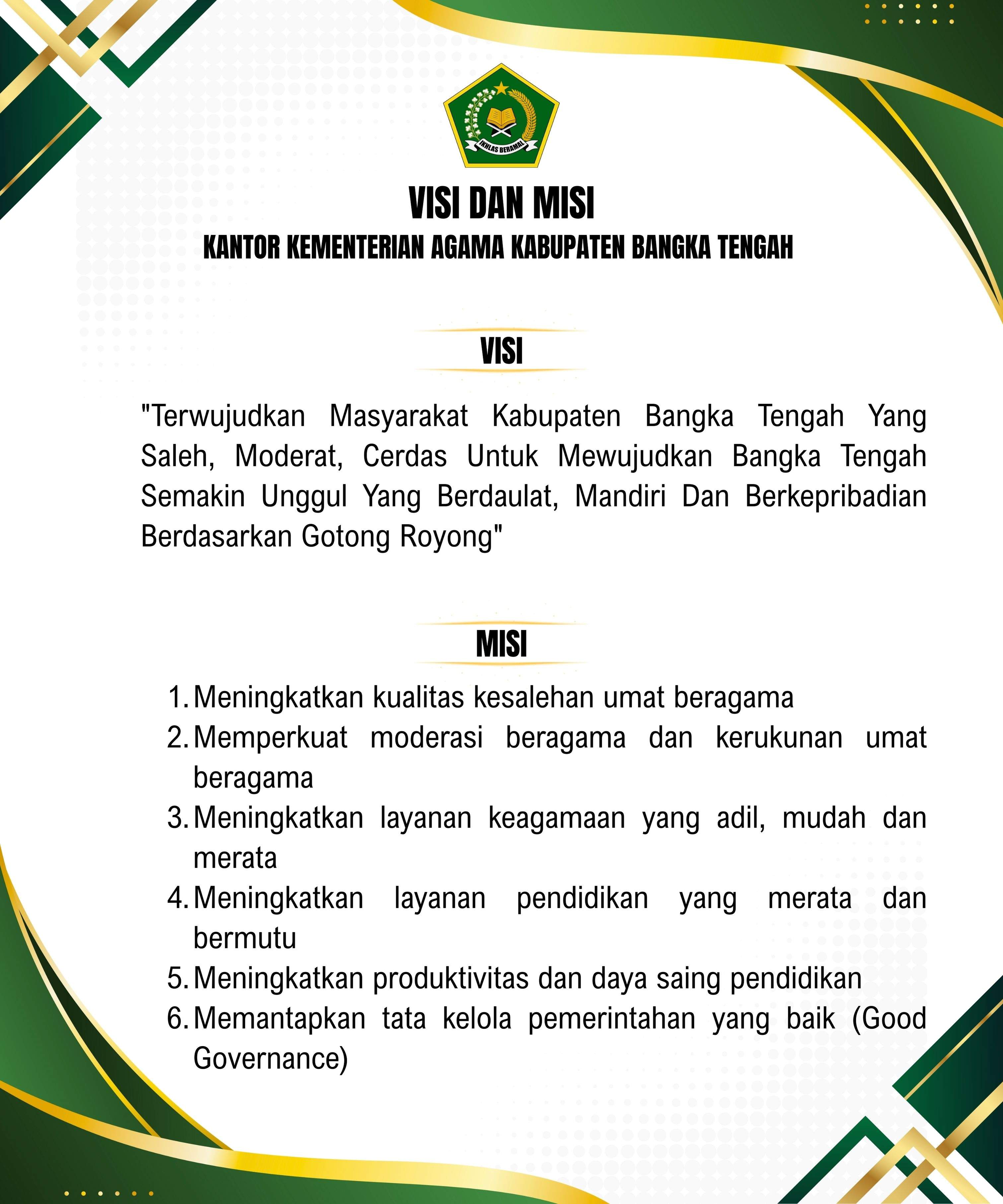 IKHLAS BERAMAL

VISI DAN MISI
KANTOR KEMENTERIAN AGAMA KABUPATEN BANGKA TENGAH

VISI

"Terwujudkan Masyarakat Kabupaten Bangka Tengah Yang Saleh, Moderat, Cerdas Untuk Mewujudkan Bangka Tengah Semakin Unggul Yang Berdaulat, Mandiri Dan Berkepribadian Berdasarkan Gotong Royong"

MISI

1. Meningkatkan kualitas kesalehan umat beragama
2. Memperkuat moderasi beragama dan kerukunan umat beragama
3. Meningkatkan layanan keagamaan yang adil, mudah dan merata
4. Meningkatkan layanan pendidikan yang merata dan bermutu
5. Meningkatkan produktivitas dan daya saing pendidikan
6. Memantapkan tata kelola pemerintahan yang baik (Good Governance)